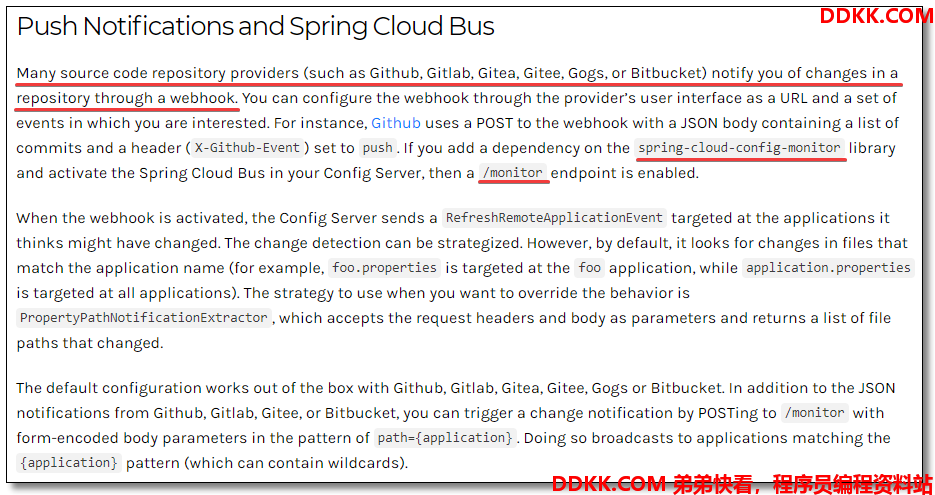 Push Notifications and Spring Cloud Bus

DDKK.COM

Many source code repository providers (such as Github, Gitlab, Gitea, Gitee, Gogs, or Bitbucket) notify you of changes in a repository through a webhook. You can configure the webhook through the provider's user interface as a URL and a set of events in which you are interested. For instance, Github uses a POST to the webhook with a JSON body containing a list of commits and a header ( X-Github-Event ) set to push . If you add a dependency on the spring-cloud-config-monitor library and activate the Spring Cloud Bus in your Config Server, then a /monitor endpoint is enabled.

When the webhook is activated, the Config Server sends a RefreshRemoteApplicationEvent targeted at the applications it thinks might have changed. The change detection can be strategized. However, by default, it looks for changes in files that match the application name (for example, foo.properties is targeted at the foo application, while application.properties is targeted at all applications). The strategy to use when you want to override the behavior is PropertyPathNotificationExtractor , which accepts the request headers and body as parameters and returns a list of file paths that changed.

The default configuration works out of the box with Github, Gitlab, Gitea, Gitee, Gogs or Bitbucket. In addition to the JSON notifications from Github, Gitlab, Gitee, or Bitbucket, you can trigger a change notification by POSTing to /monitor with form-encoded body parameters in the pattern of path={application} . Doing so broadcasts to applications matching the {application} pattern (which can contain wildcards).

DDKK.COM 弟弟快看，程序员编程资料站